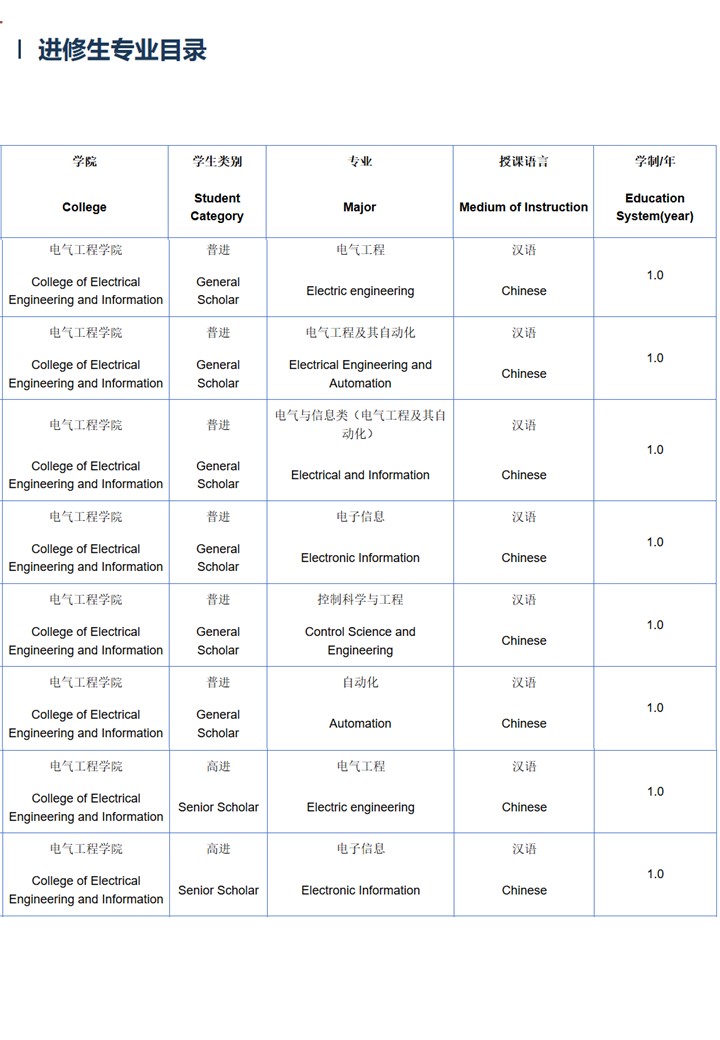 进修生专业目录

| 学院 College | 学生类别 Student Category | 专业 Major | 授课语言 Medium of Instruction | 学制/年 Education System(year) |
|---|---|---|---|---|
| 电气工程学院 College of Electrical Engineering and Information | 普进 General Scholar | 电气工程 Electric engineering | 汉语 Chinese | 1.0 |
| 电气工程学院 College of Electrical Engineering and Information | 普进 General Scholar | 电气工程及其自动化 Electrical Engineering and Automation | 汉语 Chinese | 1.0 |
| 电气工程学院 College of Electrical Engineering and Information | 普进 General Scholar | 电气与信息类（电气工程及其自动化） Electrical and Information | 汉语 Chinese | 1.0 |
| 电气工程学院 College of Electrical Engineering and Information | 普进 General Scholar | 电子信息 Electronic Information | 汉语 Chinese | 1.0 |
| 电气工程学院 College of Electrical Engineering and Information | 普进 General Scholar | 控制科学与工程 Control Science and Engineering | 汉语 Chinese | 1.0 |
| 电气工程学院 College of Electrical Engineering and Information | 普进 General Scholar | 自动化 Automation | 汉语 Chinese | 1.0 |
| 电气工程学院 College of Electrical Engineering and Information | 高进 Senior Scholar | 电气工程 Electric engineering | 汉语 Chinese | 1.0 |
| 电气工程学院 College of Electrical Engineering and Information | 高进 Senior Scholar | 电子信息 Electronic Information | 汉语 Chinese | 1.0 |